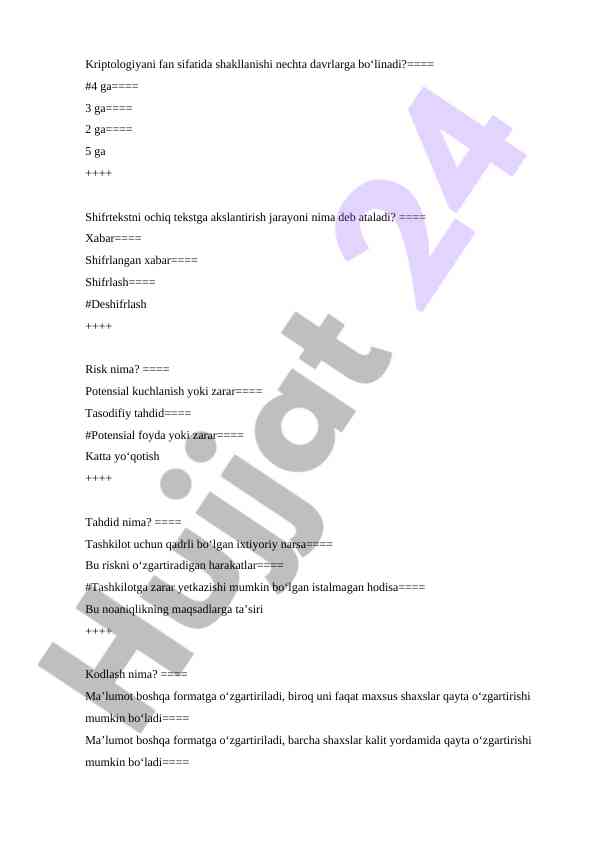 Kriptologiyani fan sifatida shakllanishi nechta davrlarga bo‘linadi?====
#4 ga====
3 ga====
2 ga====
5 ga
++++

Shifrtekstni ochiq tekstga akslantirish jarayoni nima deb ataladi? ====
Xabar====
Shifrlangan xabar====
Shifrlash====
#Deshifrlash
++++

Risk nima? ====
Potensial kuchlanish yoki zarar====
Tasodifiy tahdid====
#Potensial foyda yoki zarar====
Katta yo‘qotish
++++

Tahdid nima? ====
Tashkilot uchun qadrli bo‘lgan ixtiyoriy narsa====
Bu riskni o‘zgartiradigan harakatlar====
#Tashkilotga zarar yetkazishi mumkin bo‘lgan istalmagan hodisa====
Bu noaniqlikning maqsadlarga ta’siri
++++

Kodlash nima? ====
Ma’lumot boshqa formatga o‘zgartiriladi, biroq uni faqat maxsus shaxslar qayta o‘zgartirishi mumkin bo‘ladi====
Ma’lumot boshqa formatga o‘zgartiriladi, barcha shaxslar kalit yordamida qayta o‘zgartirishi mumkin bo‘ladi====

Hujjat 24